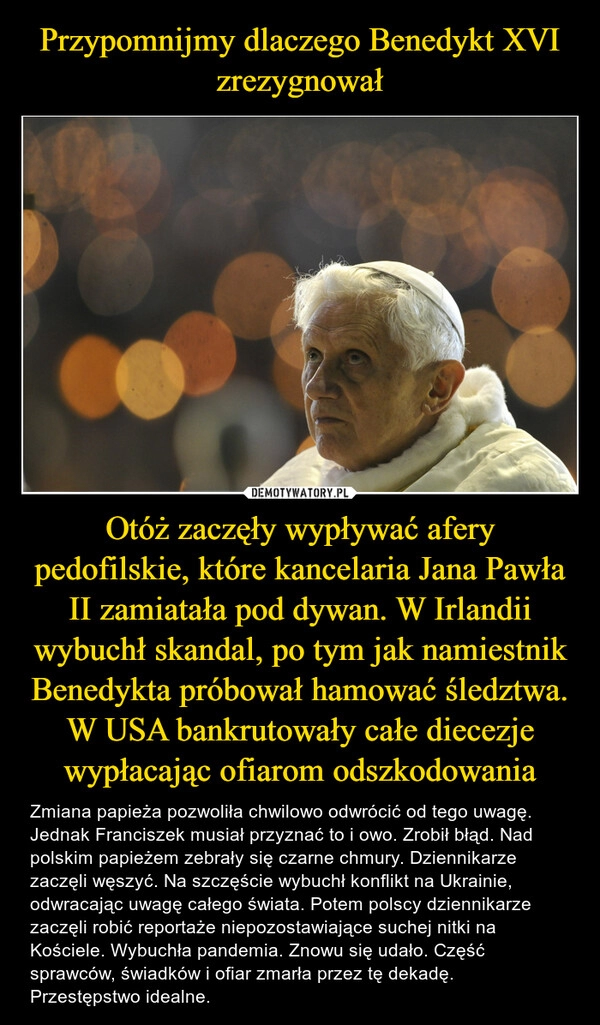 Przypomnijmy dlaczego Benedykt XVI zrezygnował

DEMOTYWATORY.PL

Otóż zaczęły wypływać afery pedofilskie, które kancelaria Jana Pawła II zamiatała pod dywan. W Irlandii wybuchł skandal, po tym jak namiestnik Benedykta próbował hamować śledztwa. W USA bankrutowały całe diecezje wypłacając ofiarom odszkodowania

Zmiana papieża pozwoliła chwilowo odwrócić od tego uwagę. Jednak Franciszek musiał przyznać to i owo. Zrobił błąd. Nad polskim papieżem zebrały się czarne chmury. Dziennikarze zaczęli węszyć. Na szczęście wybuchł konflikt na Ukrainie, odwracając uwagę całego świata. Potem polscy dziennikarze zaczęli robić reportaże niepozostawiające suchej nitki na Kościele. Wybuchła pandemia. Znowu się udało. Część sprawców, świadków i ofiar zmarła przez tę dekadę. Przestępstwo idealne.